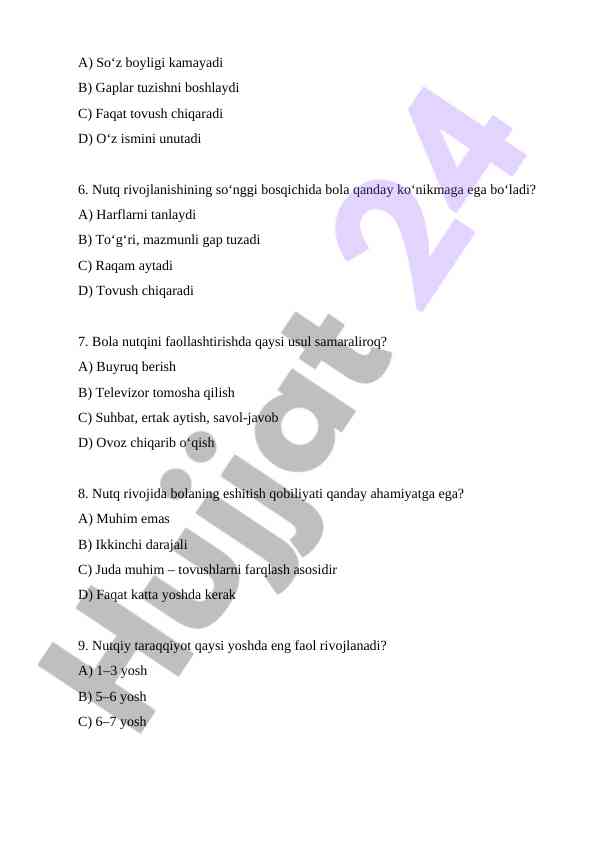 A) So‘z boyligi kamayadi
B) Gaplar tuzishni boshlaydi
C) Faqat tovush chiqaradi
D) O‘z ismini unutadi

6. Nutq rivojlanishining so‘nggi bosqichida bola qanday ko‘nikmaga ega bo‘ladi?
A) Harflarni tanlaydi
B) To‘g‘ri, mazmunli gap tuzadi
C) Raqam aytadi
D) Tovush chiqaradi

7. Bola nutqini faollashtirishda qaysi usul samaraliroq?
A) Buyruq berish
B) Televizor tomosha qilish
C) Suhbat, ertak aytish, savol-javob
D) Ovoz chiqarib o‘qish

8. Nutq rivojida bolaning eshitish qobiliyati qanday ahamiyatga ega?
A) Muhim emas
B) Ikkinchi darajali
C) Juda muhim – tovushlarni farqlash asosidir
D) Faqat katta yoshda kerak

9. Nutqiy taraqqiyot qaysi yoshda eng faol rivojlanadi?
A) 1–3 yosh
B) 5–6 yosh
C) 6–7 yosh

Hujjat 24